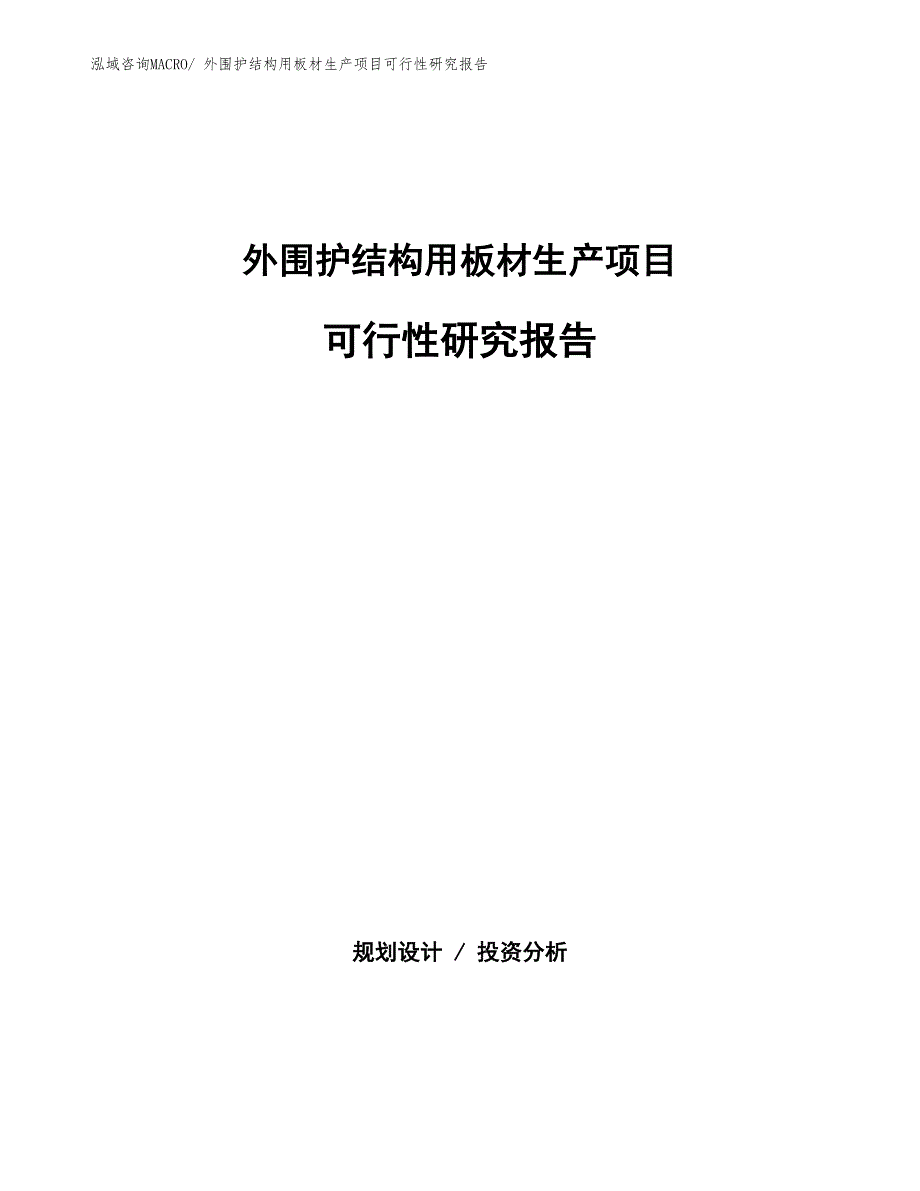 泓域咨询MACRO/ 外围护结构用板材生产项目可行性研究报告

外围护结构用板材生产项目

可行性研究报告

规划设计 / 投资分析